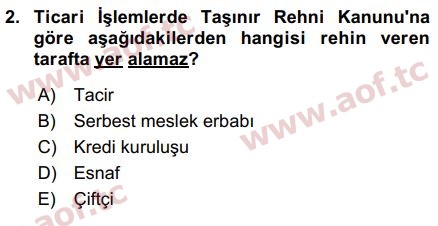 2. Ticari İşlemlerde Taşınır Rehni Kanunu'na göre aşağıdakilerden hangisi rehin veren tarafta yer alamaz?

A) Tacir
B) Serbest meslek erbabı
C) Kredi kuruluşu
D) Esnaf
E) Çiftçi

www.aof.tc
www.aof.tc
aof.tc